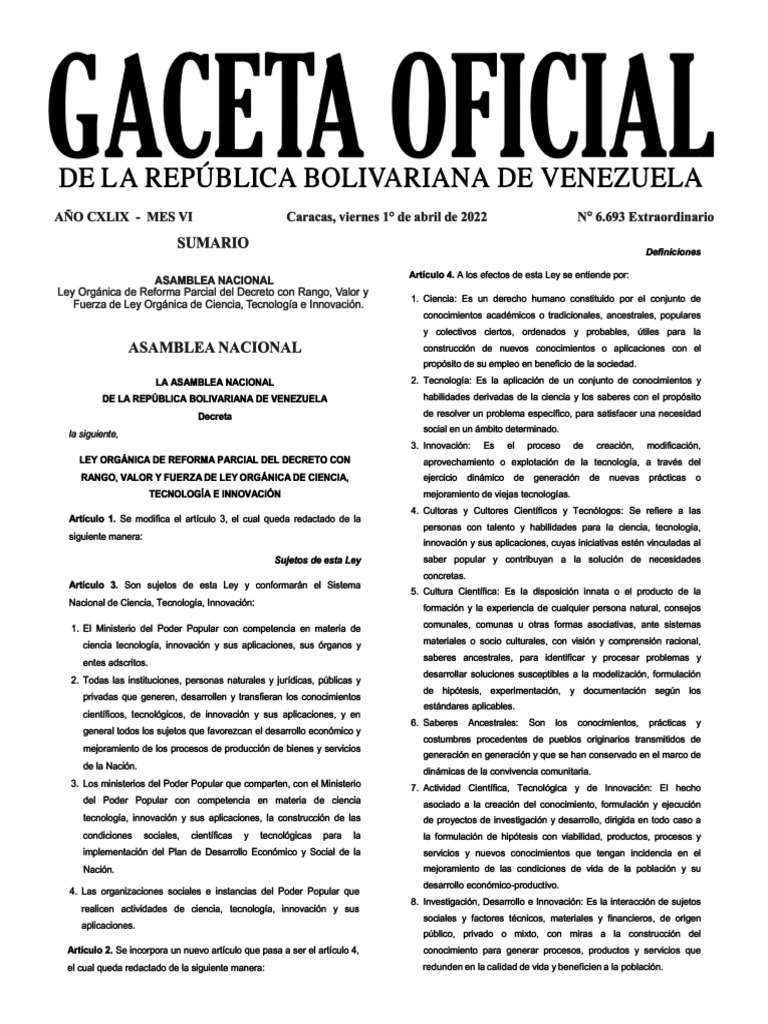 GACETA OFICIAL
DE LA REPÚBLICA BOLIVARIANA DE VENEZUELA

AÑO CXLIX - MES VI    Caracas, viernes 1° de abril de 2022    N° 6.693 Extraordinario

SUMARIO

ASAMBLEA NACIONAL
Ley Orgánica de Reforma Parcial del Decreto con Rango, Valor y Fuerza de Ley Orgánica de Ciencia, Tecnología e Innovación.

ASAMBLEA NACIONAL

LA ASAMBLEA NACIONAL
DE LA REPÚBLICA BOLIVARIANA DE VENEZUELA
Decreta

la siguiente,

LEY ORGÁNICA DE REFORMA PARCIAL DEL DECRETO CON RANGO, VALOR Y FUERZA DE LEY ORGÁNICA DE CIENCIA, TECNOLOGÍA E INNOVACIÓN

Artículo 1. Se modifica el artículo 3, el cual queda redactado de la siguiente manera:

Sujetos de esta Ley

Artículo 3. Son sujetos de esta Ley y conformarán el Sistema Nacional de Ciencia, Tecnología, Innovación:

1. El Ministerio del Poder Popular con competencia en materia de ciencia tecnología, innovación y sus aplicaciones, sus órganos y entes adscritos.
2. Todas las instituciones, personas naturales y jurídicas, públicas y privadas que generen, desarrollen y transfieran los conocimientos científicos, tecnológicos, de innovación y sus aplicaciones, y en general todos los sujetos que favorezcan el desarrollo económico y mejoramiento de los procesos de producción de bienes y servicios de la Nación.
3. Los ministerios del Poder Popular que comparten, con el Ministerio del Poder Popular con competencia en materia de ciencia tecnología, innovación y sus aplicaciones, la construcción de las condiciones sociales, científicas y tecnológicas para la implementación del Plan de Desarrollo Económico y Social de la Nación.
4. Las organizaciones sociales e instancias del Poder Popular que realicen actividades de ciencia, tecnología, innovación y sus aplicaciones.

Artículo 2. Se incorpora un nuevo artículo que pasa a ser el artículo 4, el cual queda redactado de la siguiente manera:

Definiciones

Artículo 4. A los efectos de esta Ley se entiende por:

1. Ciencia: Es un derecho humano constituido por el conjunto de conocimientos académicos o tradicionales, ancestrales, populares y colectivos ciertos, ordenados y probables, útiles para la construcción de nuevos conocimientos o aplicaciones con el propósito de su empleo en beneficio de la sociedad.
2. Tecnología: Es la aplicación de un conjunto de conocimientos y habilidades derivadas de la ciencia y los saberes con el propósito de resolver un problema específico, para satisfacer una necesidad social en un ámbito determinado.
3. Innovación: Es el proceso de creación, modificación, aprovechamiento o explotación de la tecnología, a través del ejercicio dinámico de generación de nuevas prácticas o mejoramiento de viejas tecnologías.
4. Cultoras y Cultores Científicos y Tecnólogos: Se refiere a las personas con talento y habilidades para la ciencia, tecnología, innovación y sus aplicaciones, cuyas iniciativas estén vinculadas al saber popular y contribuyan a la solución de necesidades concretas.
5. Cultura Científica: Es la disposición innata o el producto de la formación y la experiencia de cualquier persona natural, consejos comunales, comunas u otras formas asociativas, ante sistemas materiales o socio culturales, con visión y comprensión racional, saberes ancestrales, para identificar y procesar problemas y desarrollar soluciones susceptibles a la modelización, formulación de hipótesis, experimentación, y documentación según los estándares aplicables.
6. Saberes Ancestrales: Son los conocimientos, prácticas y costumbres procedentes de pueblos originarios transmitidos de generación en generación y que se han conservado en el marco de dinámicas de la convivencia comunitaria.
7. Actividad Científica, Tecnológica y de Innovación: El hecho asociado a la creación del conocimiento, formulación y ejecución de proyectos de investigación y desarrollo, dirigida en todo caso a la formulación de hipótesis con viabilidad, productos, procesos y servicios y nuevos conocimientos que tengan incidencia en el mejoramiento de las condiciones de vida de la población y su desarrollo económico-productivo.
8. Investigación, Desarrollo e Innovación: Es la interacción de sujetos sociales y factores técnicos, materiales y financieros, de origen público, privado o mixto, con miras a la construcción del conocimiento para generar procesos, productos y servicios que redunden en la calidad de vida y beneficien a la población.